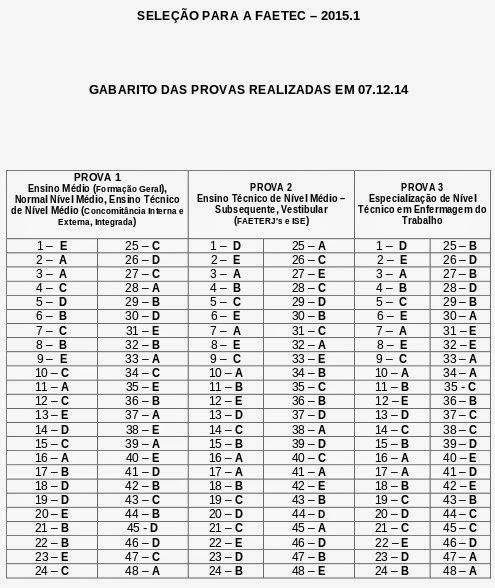 SELEÇÃO PARA A FAETEC – 2015.1

GABARITO DAS PROVAS REALIZADAS EM 07.12.14

| PROVA 1 Ensino Médio (Formação Geral), Normal Nível Médio, Ensino Técnico de Nível Médio (Concomitância Interna e Externa, Integrada) | | PROVA 2 Ensino Técnico de Nível Médio – Subsequente, Vestibular (FAETERJ's e ISE) | | PROVA 3 Especialização de Nível Técnico em Enfermagem do Trabalho | |
|---|---|---|---|---|---|
| 1 – E | 25 – C | 1 – D | 25 – A | 1 – D | 25 – B |
| 2 – A | 26 – D | 2 – E | 26 – C | 2 – E | 26 – D |
| 3 – A | 27 – C | 3 – A | 27 – E | 3 – A | 27 – B |
| 4 – C | 28 – A | 4 – B | 28 – C | 4 – B | 28 – D |
| 5 – D | 29 – B | 5 – C | 29 – D | 5 – C | 29 – B |
| 6 – B | 30 – D | 6 – E | 30 – B | 6 – E | 30 – A |
| 7 – C | 31 – E | 7 – A | 31 – C | 7 – A | 31 – E |
| 8 – B | 32 – B | 8 – E | 32 – A | 8 – E | 32 – E |
| 9 – E | 33 – A | 9 – C | 33 – E | 9 – C | 33 – A |
| 10 – C | 34 – C | 10 – A | 34 – B | 10 – A | 34 – A |
| 11 – A | 35 – E | 11 – B | 35 – C | 11 – B | 35 - C |
| 12 – C | 36 – B | 12 – E | 36 – B | 12 – E | 36 – B |
| 13 – E | 37 – A | 13 – D | 37 – D | 13 – D | 37 – C |
| 14 – D | 38 – E | 14 – C | 38 – A | 14 – C | 38 – C |
| 15 – C | 39 – A | 15 – B | 39 – D | 15 – B | 39 – D |
| 16 – A | 40 – E | 16 – A | 40 – C | 16 – A | 40 – E |
| 17 – B | 41 – D | 17 – A | 41 – A | 17 – A | 41 – D |
| 18 – D | 42 – B | 18 – B | 42 – E | 18 – B | 42 – E |
| 19 – D | 43 – C | 19 – C | 43 – B | 19 – C | 43 – B |
| 20 – E | 44 – B | 20 – D | 44 – D | 20 – D | 44 – C |
| 21 – B | 45 - D | 21 – C | 45 – A | 21 – C | 45 – C |
| 22 – B | 46 – D | 22 – E | 46 – D | 22 – E | 46 – D |
| 23 – E | 47 – C | 23 – D | 47 – B | 23 – D | 47 – A |
| 24 – C | 48 – A | 24 – B | 48 – E | 24 – B | 48 – A |